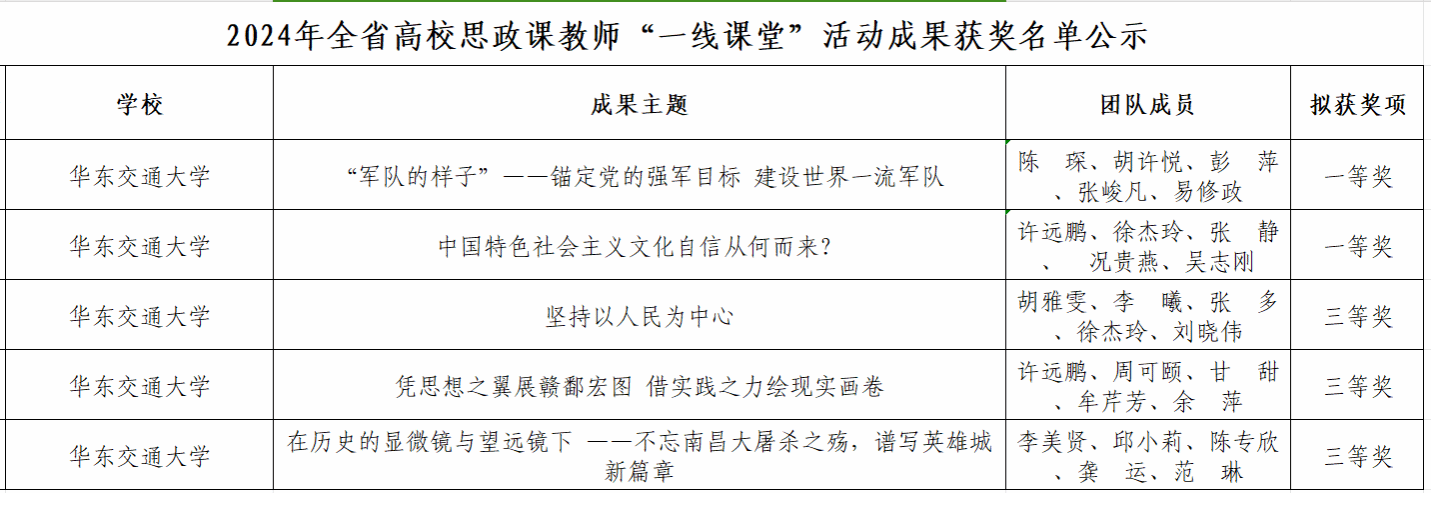 2024年全省高校思政课教师“一线课堂”活动成果获奖名单公示

| 学校 | 成果主题 | 团队成员 | 拟获奖项 |
|---|---|---|---|
| 华东交通大学 | “军队的样子”——锚定党的强军目标 建设世界一流军队 | 陈 琛、胡许悦、彭 萍、张峻凡、易修政 | 一等奖 |
| 华东交通大学 | 中国特色社会主义文化自信从何而来? | 许远鹏、徐杰玲、张 静、 况贵燕、吴志刚 | 一等奖 |
| 华东交通大学 | 坚持以人民为中心 | 胡雅雯、李 曦、张 多、徐杰玲、刘晓伟 | 三等奖 |
| 华东交通大学 | 凭思想之翼展赣鄱宏图 借实践之力绘现实画卷 | 许远鹏、周可颐、甘 甜、牟芹芳、余 萍 | 三等奖 |
| 华东交通大学 | 在历史的显微镜与望远镜下 ——不忘南昌大屠杀之殇,谱写英雄城新篇章 | 李美贤、邱小莉、陈专欣、龚 运、范 琳 | 三等奖 |